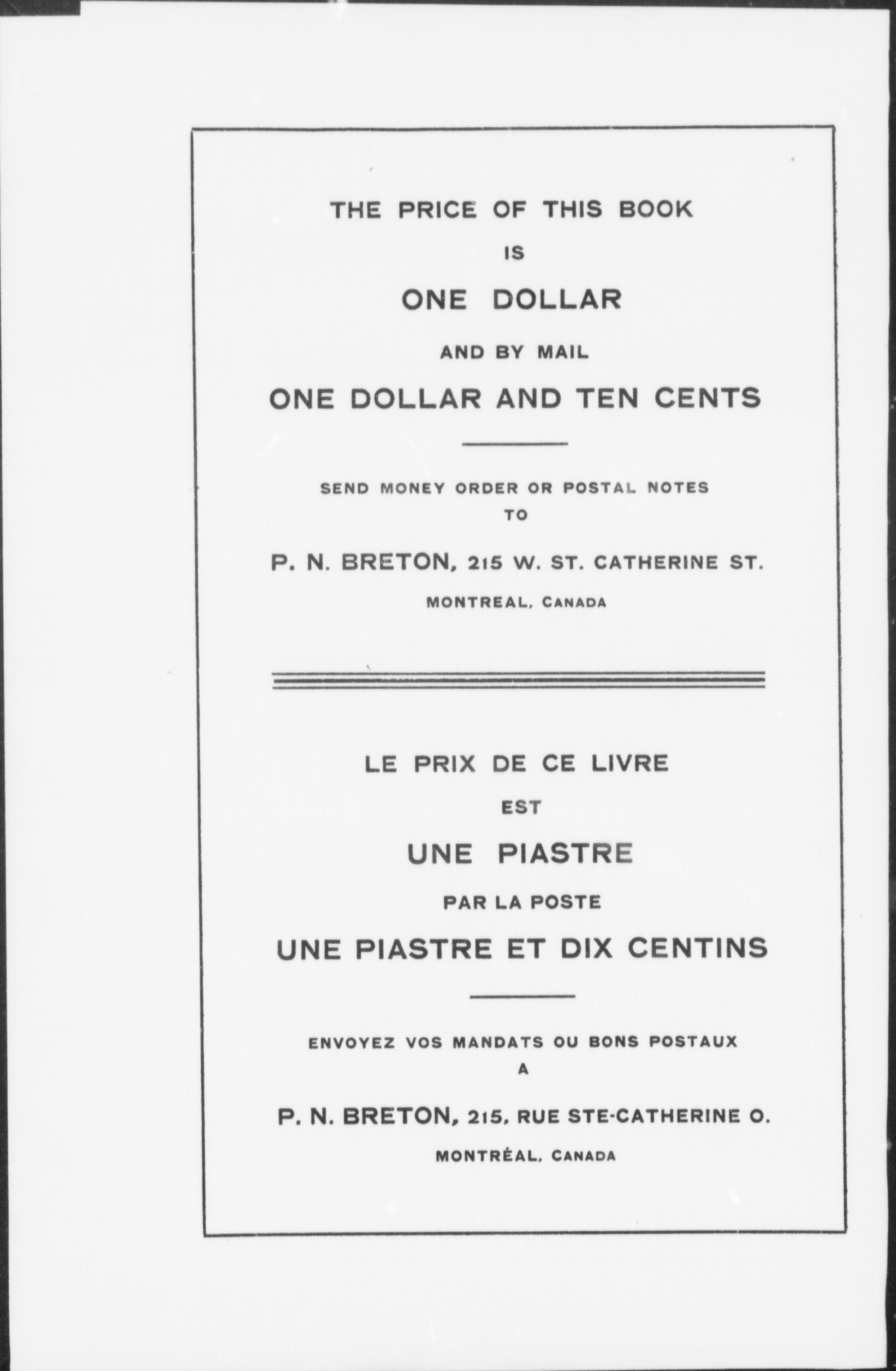 THE PRICE OF THIS BOOK

IS

ONE DOLLAR

AND BY MAIL

ONE DOLLAR AND TEN CENTS

SEND MONEY ORDER OR POSTAL NOTES

TO

P. N. BRETON, 215 W. ST. CATHERINE ST.

MONTREAL, CANADA

LE PRIX DE CE LIVRE

EST

UNE PIASTRE

PAR LA POSTE

UNE PIASTRE ET DIX CENTINS

ENVOYEZ VOS MANDATS OU BONS POSTAUX

A

P. N. BRETON, 215, RUE STE-CATHERINE O.

MONTRÉAL, CANADA